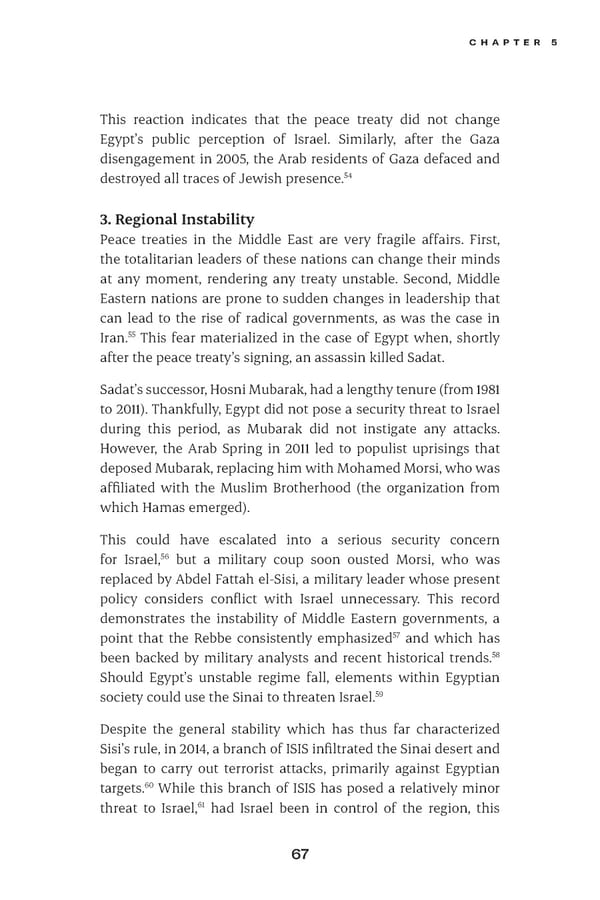 CHAPTER 5

This reaction indicates that the peace treaty did not change Egypt's public perception of Israel. Similarly, after the Gaza disengagement in 2005, the Arab residents of Gaza defaced and destroyed all traces of Jewish presence.$^{54}$

3. Regional Instability

Peace treaties in the Middle East are very fragile affairs. First, the totalitarian leaders of these nations can change their minds at any moment, rendering any treaty unstable. Second, Middle Eastern nations are prone to sudden changes in leadership that can lead to the rise of radical governments, as was the case in Iran.$^{55}$ This fear materialized in the case of Egypt when, shortly after the peace treaty's signing, an assassin killed Sadat.

Sadat's successor, Hosni Mubarak, had a lengthy tenure (from 1981 to 2011). Thankfully, Egypt did not pose a security threat to Israel during this period, as Mubarak did not instigate any attacks. However, the Arab Spring in 2011 led to populist uprisings that deposed Mubarak, replacing him with Mohamed Morsi, who was affiliated with the Muslim Brotherhood (the organization from which Hamas emerged).

This could have escalated into a serious security concern for Israel,$^{56}$ but a military coup soon ousted Morsi, who was replaced by Abdel Fattah el-Sisi, a military leader whose present policy considers conflict with Israel unnecessary. This record demonstrates the instability of Middle Eastern governments, a point that the Rebbe consistently emphasized$^{57}$ and which has been backed by military analysts and recent historical trends.$^{58}$ Should Egypt's unstable regime fall, elements within Egyptian society could use the Sinai to threaten Israel.$^{59}$

Despite the general stability which has thus far characterized Sisi's rule, in 2014, a branch of ISIS infiltrated the Sinai desert and began to carry out terrorist attacks, primarily against Egyptian targets.$^{60}$ While this branch of ISIS has posed a relatively minor threat to Israel,$^{61}$ had Israel been in control of the region, this

67